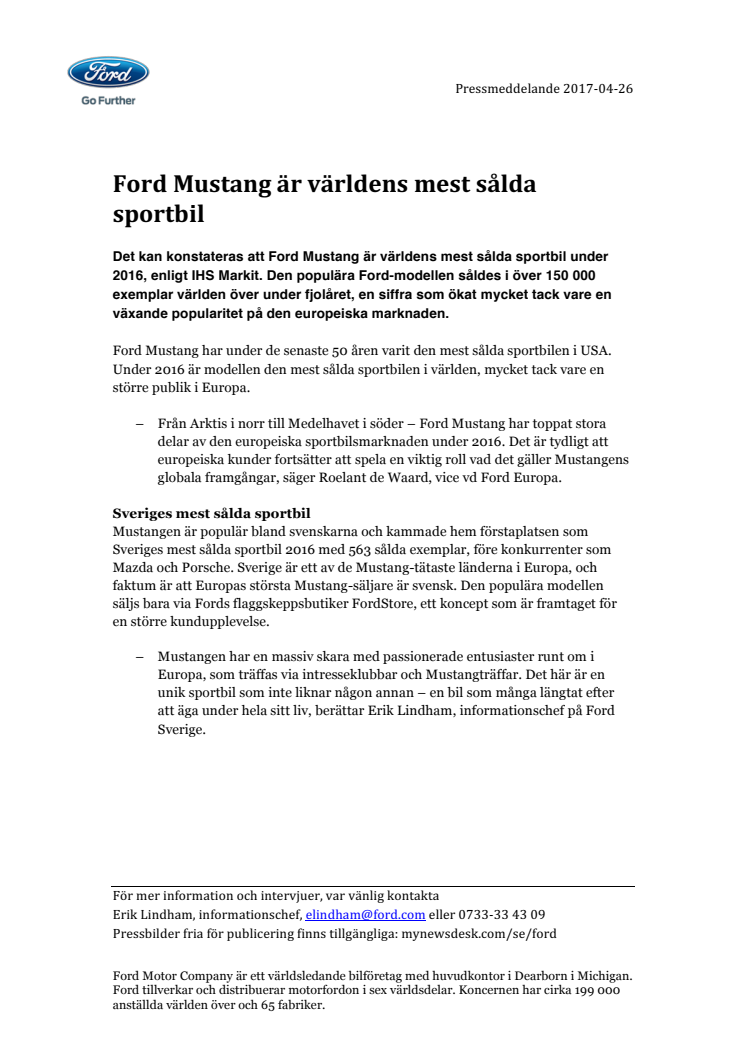 Ford

Go Further

Pressmeddelande 2017-04-26

Ford Mustang är världens mest sålda sportbil

Det kan konstateras att Ford Mustang är världens mest sålda sportbil under 2016, enligt IHS Markit. Den populära Ford-modellen såldes i över 150 000 exemplar världen över under fjolåret, en siffra som ökat mycket tack vare en växande popularitet på den europeiska marknaden.

Ford Mustang har under de senaste 50 åren varit den mest sålda sportbilen i USA. Under 2016 är modellen den mest sålda sportbilen i världen, mycket tack vare en större publik i Europa.

– Från Arktis i norr till Medelhavet i söder – Ford Mustang har toppat stora delar av den europeiska sportbilsmarknaden under 2016. Det är tydligt att europeiska kunder fortsätter att spela en viktig roll vad det gäller Mustangens globala framgångar, säger Roelant de Waard, vice vd Ford Europa.

Sveriges mest sålda sportbil
Mustangen är populär bland svenskarna och kammade hem förstaplatsen som Sveriges mest sålda sportbil 2016 med 563 sålda exemplar, före konkurrenter som Mazda och Porsche. Sverige är ett av de Mustang-tätaste länderna i Europa, och faktum är att Europas största Mustang-säljare är svensk. Den populära modellen säljs bara via Fords flaggskeppsbutiker FordStore, ett koncept som är framtaget för en större kundupplevelse.

– Mustangen har en massiv skara med passionerade entusiaster runt om i Europa, som träffas via intresseklubbar och Mustangträffar. Det här är en unik sportbil som inte liknar någon annan – en bil som många längtat efter att äga under hela sitt liv, berättar Erik Lindham, informationschef på Ford Sverige.

För mer information och intervjuer, var vänlig kontakta
Erik Lindham, informationschef, elindham@ford.com eller 0733-33 43 09
Pressbilder fria för publicering finns tillgängliga: mynewsdesk.com/se/ford

Ford Motor Company är ett världsledande bilföretag med huvudkontor i Dearborn i Michigan. Ford tillverkar och distribuerar motorfordon i sex världsdelar. Koncernen har cirka 199 000 anställda världen över och 65 fabriker.